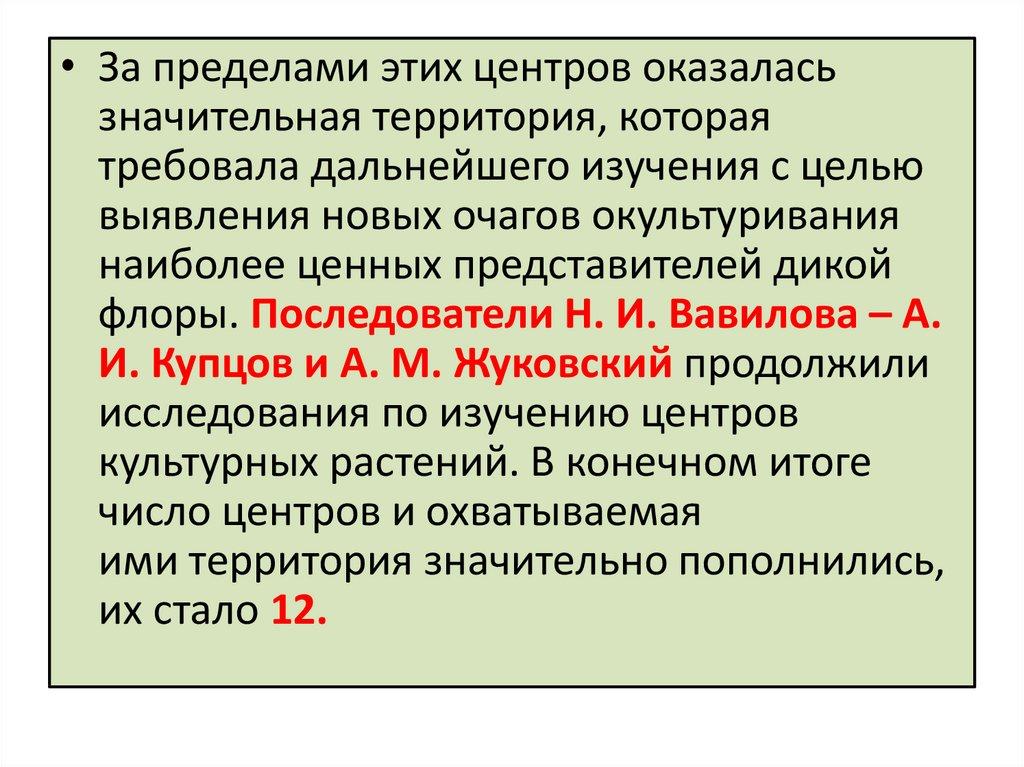 • За пределами этих центров оказалась значительная территория, которая требовала дальнейшего изучения с целью выявления новых очагов окультуривания наиболее ценных представителей дикой флоры. Последователи Н. И. Вавилова – А. И. Купцов и А. М. Жуковский продолжили исследования по изучению центров культурных растений. В конечном итоге число центров и охватываемая ими территория значительно пополнились, их стало 12.